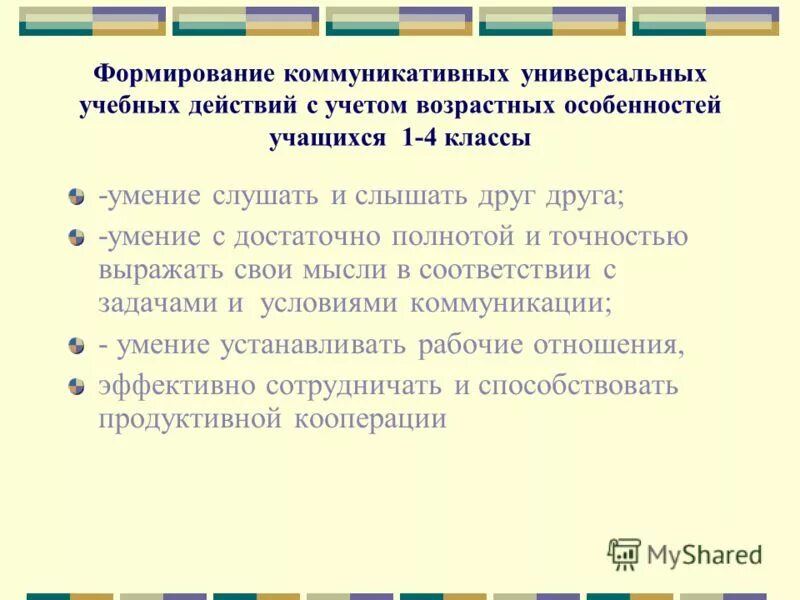 Формирование коммуникативных универсальных учебных действий с учетом возрастных особенностей учащихся 1-4 классы

-умение слушать и слышать друг друга;

-умение с достаточно полнотой и точностью выражать свои мысли в соответствии с задачами и условиями коммуникации;

- умение устанавливать рабочие отношения,

эффективно сотрудничать и способствовать продуктивной кооперации

MyShared